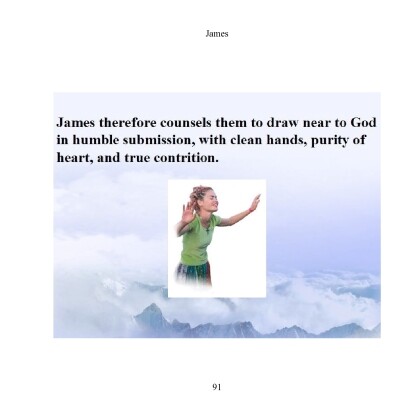 James

James therefore counsels them to draw near to God in humble submission, with clean hands, purity of heart, and true contrition.

91